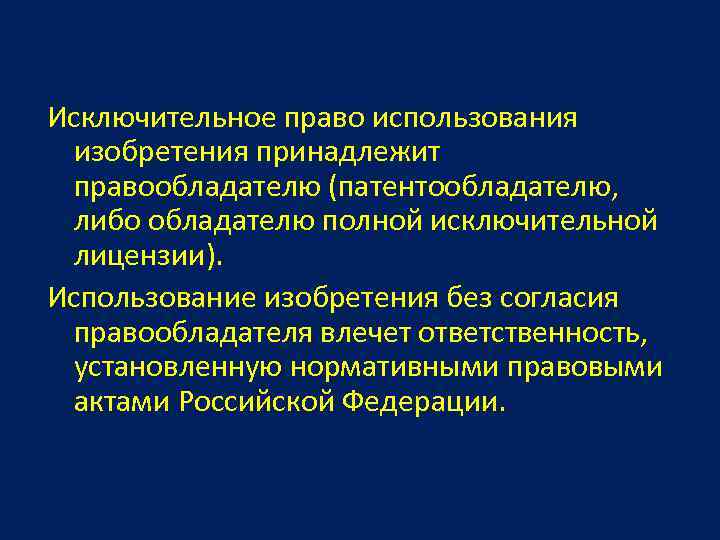 Исключительное право использования изобретения принадлежит правообладателю (патентообладателю, либо обладателю полной исключительной лицензии).

Использование изобретения без согласия правообладателя влечет ответственность, установленную нормативными правовыми актами Российской Федерации.